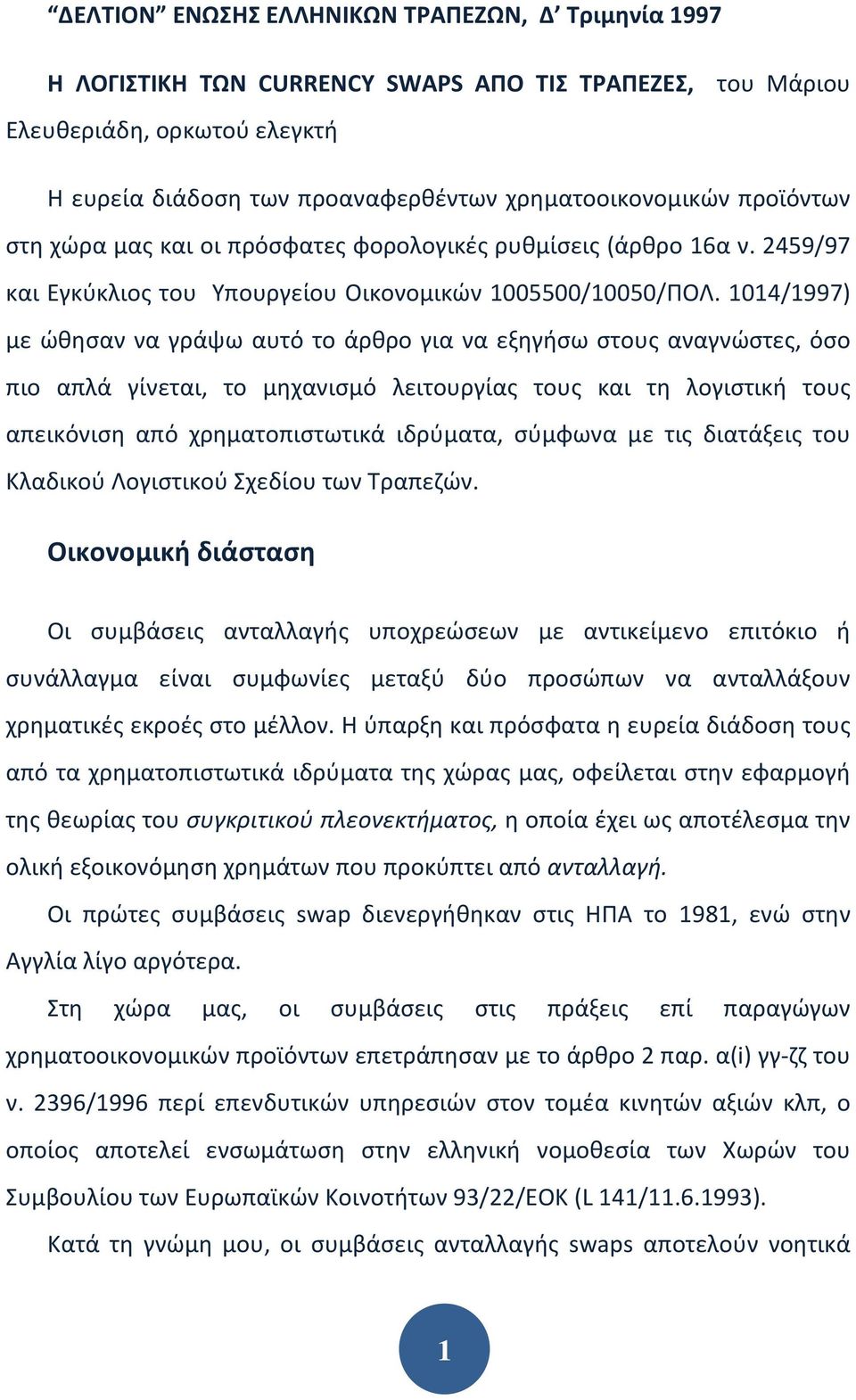 “ΔΕΛΤΙΟΝ” ΕΝΩΣΗΣ ΕΛΛΗΝΙΚΩΝ ΤΡΑΠΕΖΩΝ, Δ’ Τριμηνία 1997

Η ΛΟΓΙΣΤΙΚΗ ΤΩΝ CURRENCY SWAPS ΑΠΟ ΤΙΣ ΤΡΑΠΕΖΕΣ, του Μάριου Ελευθεριάδη, ορκωτού ελεγκτή

Η ευρεία διάδοση των προαναφερθέντων χρηματοοικονομικών προϊόντων στη χώρα μας και οι πρόσφατες φορολογικές ρυθμίσεις (άρθρο 16α ν. 2459/97 και Εγκύκλιος του Υπουργείου Οικονομικών 1005500/10050/ΠΟΛ. 1014/1997) με ώθησαν να γράψω αυτό το άρθρο για να εξηγήσω στους αναγνώστες, όσο πιο απλά γίνεται, το μηχανισμό λειτουργίας τους και τη λογιστική τους απεικόνιση από χρηματοπιστωτικά ιδρύματα, σύμφωνα με τις διατάξεις του Κλαδικού Λογιστικού Σχεδίου των Τραπεζών.

Οικονομική διάσταση

Οι συμβάσεις ανταλλαγής υποχρεώσεων με αντικείμενο επιτόκιο ή συνάλλαγμα είναι συμφωνίες μεταξύ δύο προσώπων να ανταλλάξουν χρηματικές εκροές στο μέλλον. Η ύπαρξη και πρόσφατα η ευρεία διάδοση τους από τα χρηματοπιστωτικά ιδρύματα της χώρας μας, οφείλεται στην εφαρμογή της θεωρίας του συγκριτικού πλεονεκτήματος, η οποία έχει ως αποτέλεσμα την ολική εξοικονόμηση χρημάτων που προκύπτει από ανταλλαγή.

Οι πρώτες συμβάσεις swap διενεργήθηκαν στις ΗΠΑ το 1981, ενώ στην Αγγλία λίγο αργότερα.

Στη χώρα μας, οι συμβάσεις στις πράξεις επί παραγώγων χρηματοοικονομικών προϊόντων επετράπησαν με το άρθρο 2 παρ. α(i) γγ-ζζ του ν. 2396/1996 περί επενδυτικών υπηρεσιών στον τομέα κινητών αξιών κλπ, ο οποίος αποτελεί ενσωμάτωση στην ελληνική νομοθεσία των Χωρών του Συμβουλίου των Ευρωπαϊκών Κοινοτήτων 93/22/ΕΟΚ (L 141/11.6.1993).

Κατά τη γνώμη μου, οι συμβάσεις ανταλλαγής swaps αποτελούν νοητικά

1